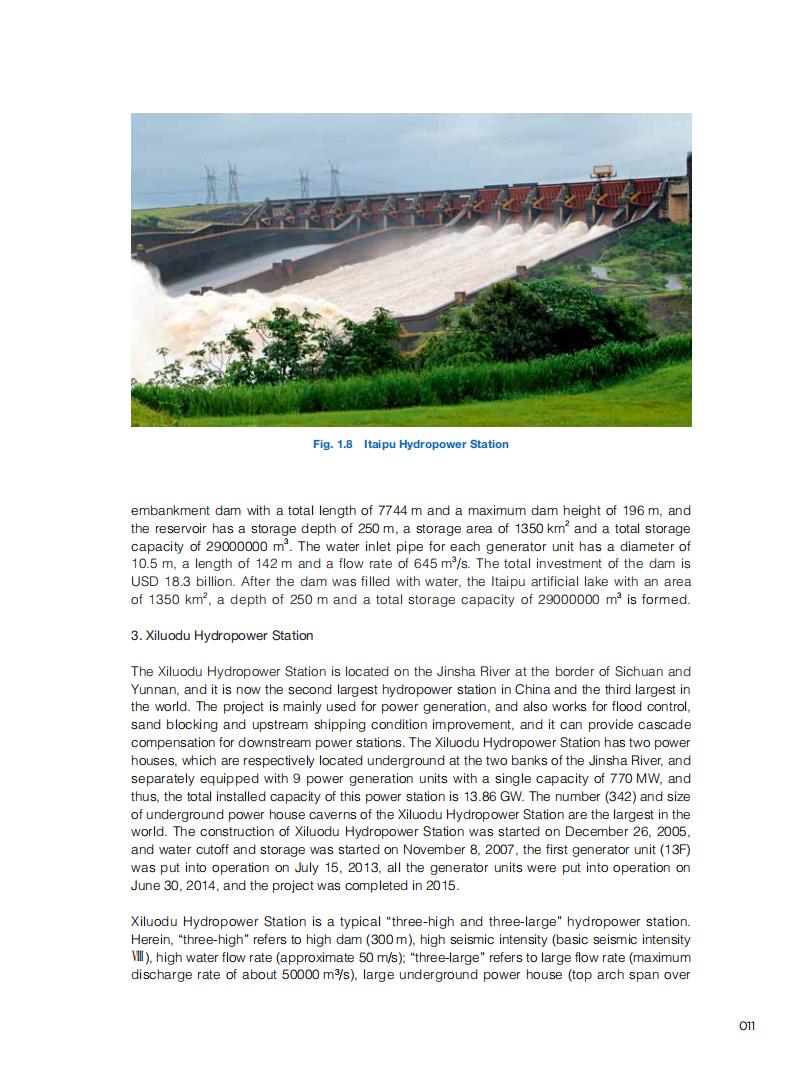 Fig. 1.8 Itaipu Hydropower Station

embankment dam with a total length of 7744 m and a maximum dam height of 196 m, and the reservoir has a storage depth of 250 m, a storage area of 1350 km$^2$ and a total storage capacity of 29000000 m$^3$. The water inlet pipe for each generator unit has a diameter of 10.5 m, a length of 142 m and a flow rate of 645 m$^3$/s. The total investment of the dam is USD 18.3 billion. After the dam was filled with water, the Itaipu artificial lake with an area of 1350 km$^2$, a depth of 250 m and a total storage capacity of 29000000 m$^3$ is formed.

3. Xiluodu Hydropower Station

The Xiluodu Hydropower Station is located on the Jinsha River at the border of Sichuan and Yunnan, and it is now the second largest hydropower station in China and the third largest in the world. The project is mainly used for power generation, and also works for flood control, sand blocking and upstream shipping condition improvement, and it can provide cascade compensation for downstream power stations. The Xiluodu Hydropower Station has two power houses, which are respectively located underground at the two banks of the Jinsha River, and separately equipped with 9 power generation units with a single capacity of 770 MW, and thus, the total installed capacity of this power station is 13.86 GW. The number (342) and size of underground power house caverns of the Xiluodu Hydropower Station are the largest in the world. The construction of Xiluodu Hydropower Station was started on December 26, 2005, and water cutoff and storage was started on November 8, 2007, the first generator unit (13F) was put into operation on July 15, 2013, all the generator units were put into operation on June 30, 2014, and the project was completed in 2015.

Xiluodu Hydropower Station is a typical “three-high and three-large” hydropower station. Herein, “three-high” refers to high dam (300 m), high seismic intensity (basic seismic intensity Ⅷ), high water flow rate (approximate 50 m/s); “three-large” refers to large flow rate (maximum discharge rate of about 50000 m$^3$/s), large underground power house (top arch span over

011